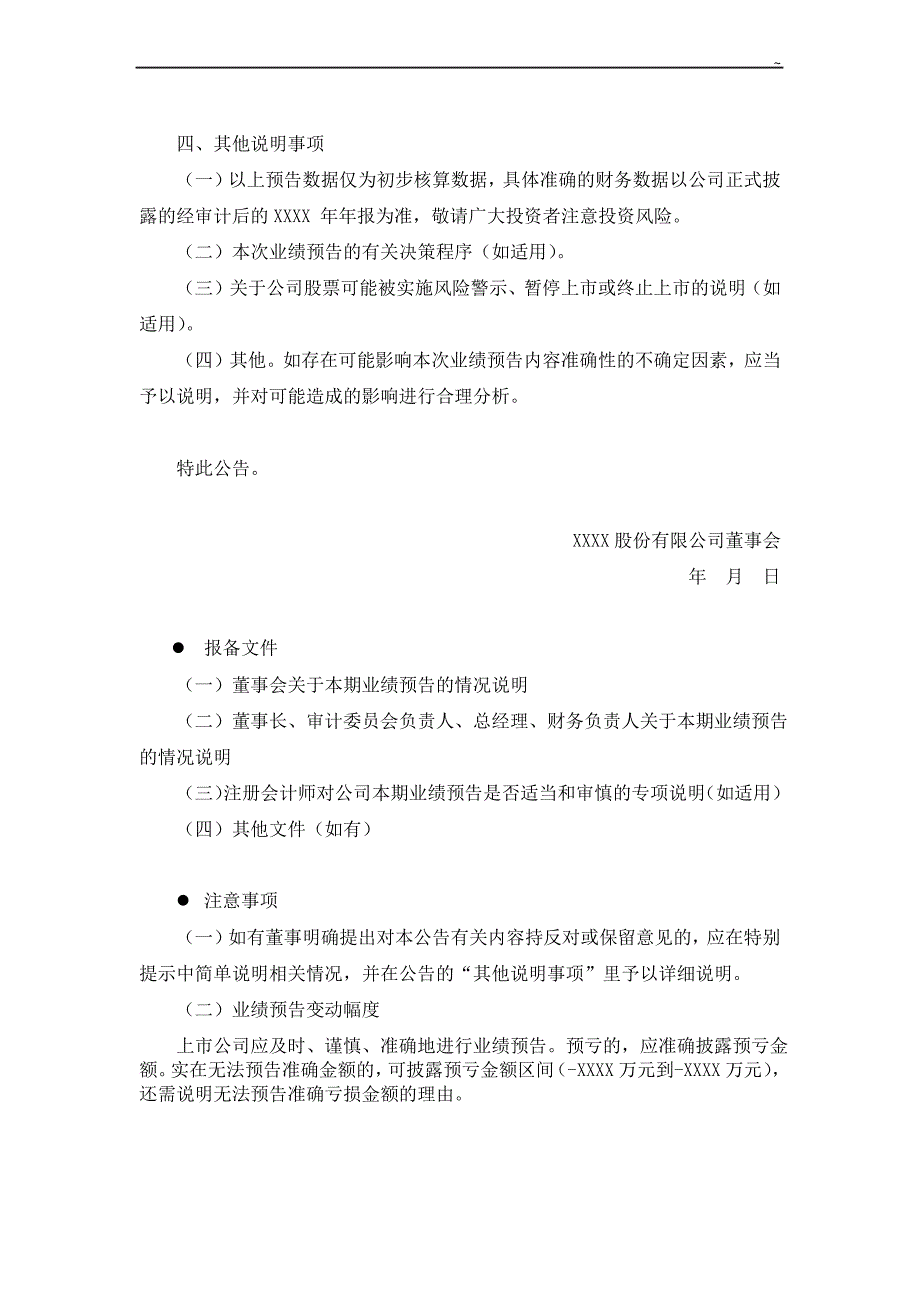 ~

四、其他说明事项

（一）以上预告数据仅为初步核算数据，具体准确的财务数据以公司正式披露的经审计后的 XXXX 年年报为准，敬请广大投资者注意投资风险。

（二）本次业绩预告的有关决策程序（如适用）。

（三）关于公司股票可能被实施风险警示、暂停上市或终止上市的说明（如适用）。

（四）其他。如存在可能影响本次业绩预告内容准确性的不确定因素，应当予以说明，并对可能造成的影响进行合理分析。

特此公告。

XXXX 股份有限公司董事会

年 月 日

● 报备文件

（一）董事会关于本期业绩预告的情况说明

（二）董事长、审计委员会负责人、总经理、财务负责人关于本期业绩预告的情况说明

（三）注册会计师对公司本期业绩预告是否适当和审慎的专项说明（如适用）

（四）其他文件（如有）

● 注意事项

（一）如有董事明确提出对本公告有关内容持反对或保留意见的，应在特别提示中简单说明相关情况，并在公告的“其他说明事项”里予以详细说明。

（二）业绩预告变动幅度

上市公司应及时、谨慎、准确地进行业绩预告。预亏的，应准确披露预亏金额。实在无法预告准确金额的，可披露预亏金额区间（-XXXX 万元到-XXXX 万元），还需说明无法预告准确亏损金额的理由。